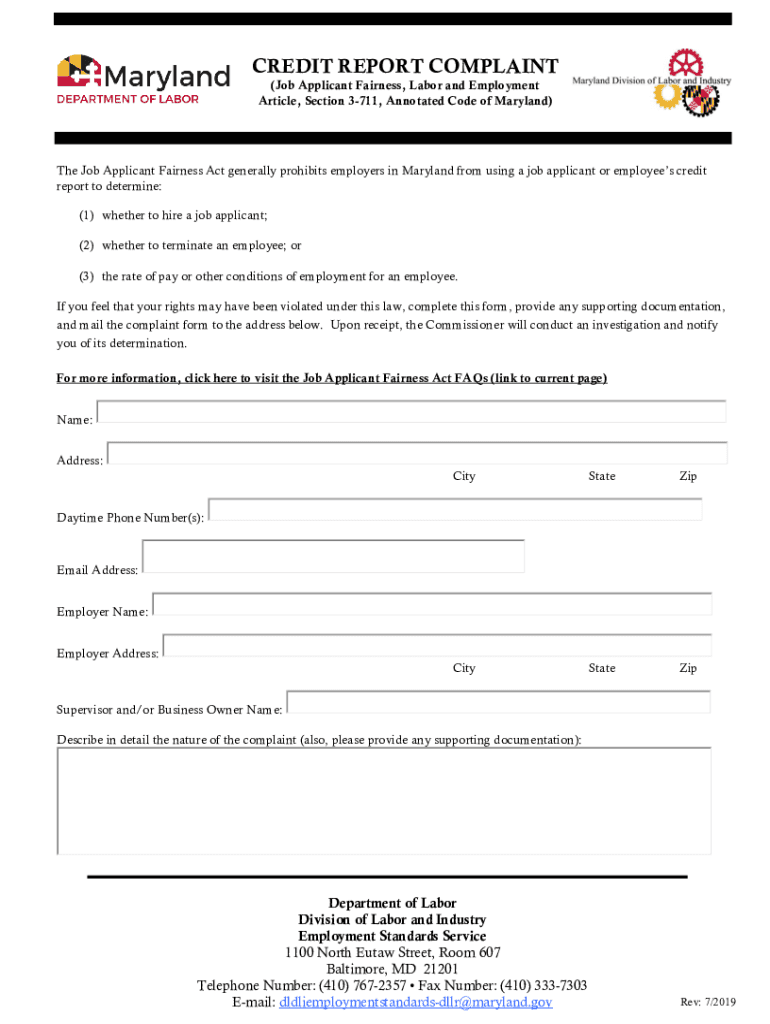 Maryland
DEPARTMENT OF LABOR

CREDIT REPORT COMPLAINT
(Job Applicant Fairness, Labor and Employment Article, Section 3-711, Annotated Code of Maryland)

Maryland Division of Labor and Industry

The Job Applicant Fairness Act generally prohibits employers in Maryland from using a job applicant or employee's credit report to determine:

(1) whether to hire a job applicant;

(2) whether to terminate an employee; or

(3) the rate of pay or other conditions of employment for an employee.

If you feel that your rights may have been violated under this law, complete this form, provide any supporting documentation, and mail the complaint form to the address below. Upon receipt, the Commissioner will conduct an investigation and notify you of its determination.

For more information, click here to visit the Job Applicant Fairness Act FAQs (link to current page)

Name:

Address:

City State Zip

Daytime Phone Number(s):

Email Address:

Employer Name:

Employer Address:

City State Zip

Supervisor and/or Business Owner Name:

Describe in detail the nature of the complaint (also, please provide any supporting documentation):

Department of Labor
Division of Labor and Industry
Employment Standards Service
1100 North Eutaw Street, Room 607
Baltimore, MD 21201
Telephone Number: (410) 767-2357 • Fax Number: (410) 333-7303
E-mail: dldliemploymentstandards-dllr@maryland.gov

Rev: 7/2019